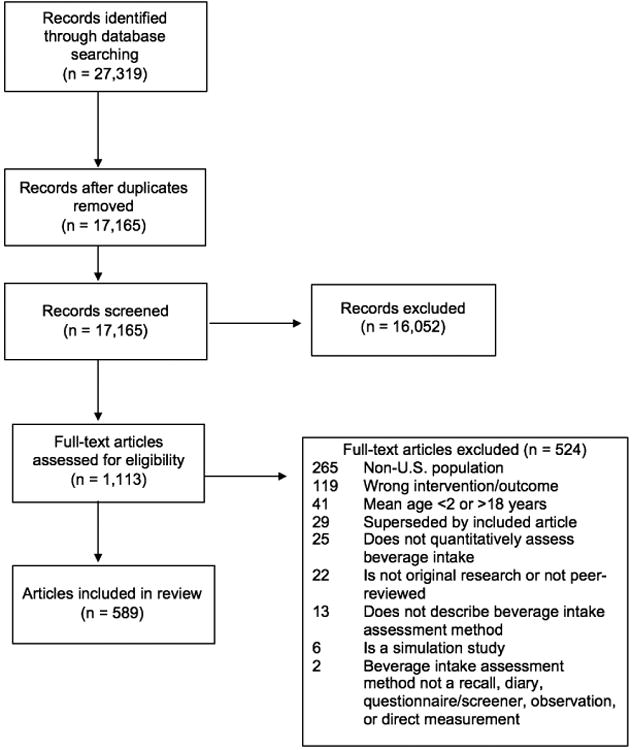 Records identified through database searching
(n = 27,319)

Records after duplicates removed
(n = 17,165)

Records screened
(n = 17,165)

Records excluded
(n = 16,052)

Full-text articles assessed for eligibility
(n = 1,113)

Full-text articles excluded (n = 524)
265 Non-U.S. population
119 Wrong intervention/outcome
41 Mean age <2 or >18 years
29 Superseded by included article
25 Does not quantitatively assess beverage intake
22 Is not original research or not peer-reviewed
13 Does not describe beverage intake assessment method
6 Is a simulation study
2 Beverage intake assessment method not a recall, diary, questionnaire/screener, observation, or direct measurement

Articles included in review
(n = 589)